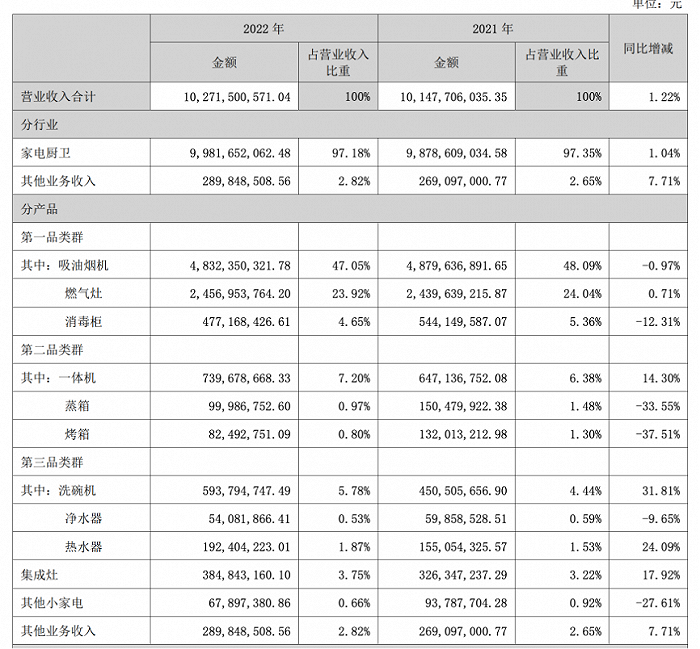 单位：元

| | 2022 年 | | 2021 年 | | 同比增减 |
|---|---|---|---|---|---|
| | 金额 | 占营业收入比重 | 金额 | 占营业收入比重 | |
| 营业收入合计 | 10,271,500,571.04 | 100% | 10,147,706,035.35 | 100% | 1.22% |
| 分行业 | | | | | |
| 家电厨卫 | 9,981,652,062.48 | 97.18% | 9,878,609,034.58 | 97.35% | 1.04% |
| 其他业务收入 | 289,848,508.56 | 2.82% | 269,097,000.77 | 2.65% | 7.71% |
| 分产品 | | | | | |
| 第一品类群 | | | | | |
| 其中：吸油烟机 | 4,832,350,321.78 | 47.05% | 4,879,636,891.65 | 48.09% | -0.97% |
| 燃气灶 | 2,456,953,764.20 | 23.92% | 2,439,639,215.87 | 24.04% | 0.71% |
| 消毒柜 | 477,168,426.61 | 4.65% | 544,149,587.07 | 5.36% | -12.31% |
| 第二品类群 | | | | | |
| 其中：一体机 | 739,678,668.33 | 7.20% | 647,136,752.08 | 6.38% | 14.30% |
| 蒸箱 | 99,986,752.60 | 0.97% | 150,479,922.38 | 1.48% | -33.55% |
| 烤箱 | 82,492,751.09 | 0.80% | 132,013,212.98 | 1.30% | -37.51% |
| 第三品类群 | | | | | |
| 其中：洗碗机 | 593,794,747.49 | 5.78% | 450,505,656.90 | 4.44% | 31.81% |
| 净水器 | 54,081,866.41 | 0.53% | 59,858,528.51 | 0.59% | -9.65% |
| 热水器 | 192,404,223.01 | 1.87% | 155,054,325.57 | 1.53% | 24.09% |
| 集成灶 | 384,843,160.10 | 3.75% | 326,347,237.29 | 3.22% | 17.92% |
| 其他小家电 | 67,897,380.86 | 0.66% | 93,787,704.28 | 0.92% | -27.61% |
| 其他业务收入 | 289,848,508.56 | 2.82% | 269,097,000.77 | 2.65% | 7.71% |